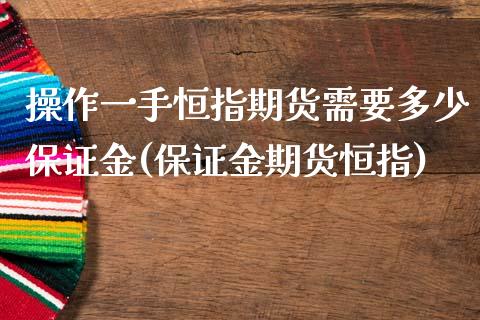 操作一手恒指期货需要多少保证金(保证金期货恒指)